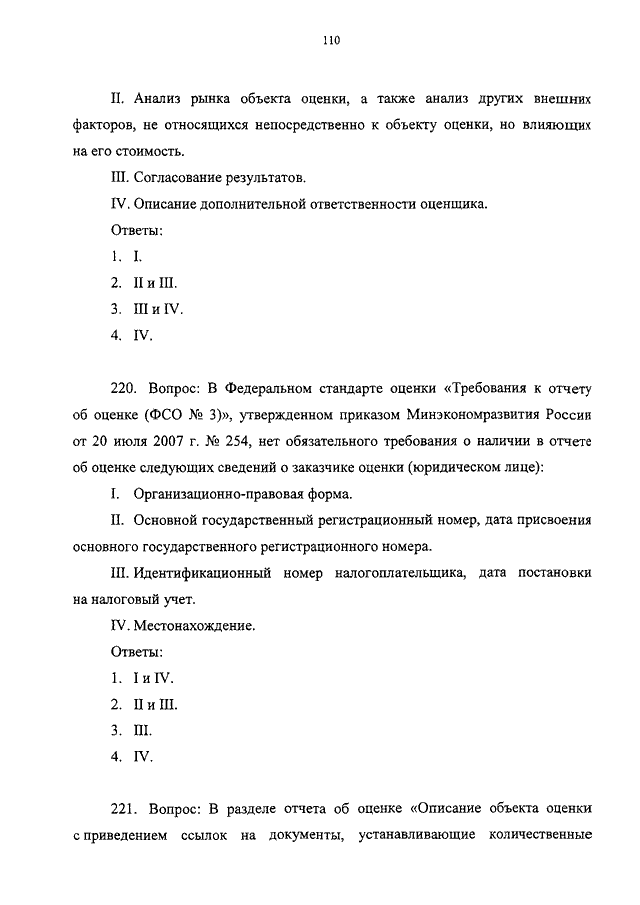 110

II. Анализ рынка объекта оценки, а также анализ других внешних факторов, не относящихся непосредственно к объекту оценки, но влияющих на его стоимость.

III. Согласование результатов.

IV. Описание дополнительной ответственности оценщика.

Ответы:

1. I.

2. II и III.

3. III и IV.

4. IV.

220. Вопрос: В Федеральном стандарте оценки «Требования к отчету об оценке (ФСО № 3)», утвержденном приказом Минэкономразвития России от 20 июля 2007 г. № 254, нет обязательного требования о наличии в отчете об оценке следующих сведений о заказчике оценки (юридическом лице):

I. Организационно-правовая форма.

II. Основной государственный регистрационный номер, дата присвоения основного государственного регистрационного номера.

III. Идентификационный номер налогоплательщика, дата постановки на налоговый учет.

IV. Местонахождение.

Ответы:

1. I и IV.

2. II и III.

3. III.

4. IV.

221. Вопрос: В разделе отчета об оценке «Описание объекта оценки с приведением ссылок на документы, устанавливающие количественные